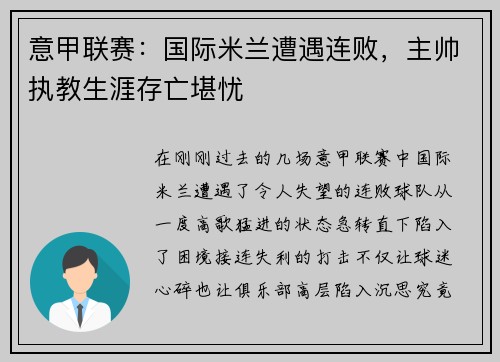 意甲联赛：国际米兰遭遇连败，主帅执教生涯存亡堪忧

在刚刚过去的几场意甲联赛中国际米兰遭遇了令人失望的连败球队从一度高歌猛进的状态急转直下陷入了困境接连失利的打击不仅让球迷心碎也让俱乐部高层陷入沉思究竟